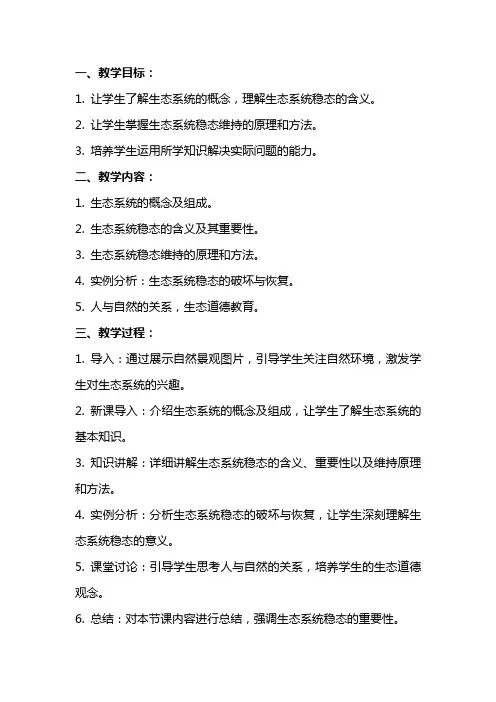 一、教学目标：

1. 让学生了解生态系统的概念，理解生态系统稳态的含义。

2. 让学生掌握生态系统稳态维持的原理和方法。

3. 培养学生运用所学知识解决实际问题的能力。

二、教学内容：

1. 生态系统的概念及组成。

2. 生态系统稳态的含义及其重要性。

3. 生态系统稳态维持的原理和方法。

4. 实例分析：生态系统稳态的破坏与恢复。

5. 人与自然的关系，生态道德教育。

三、教学过程：

1. 导入：通过展示自然景观图片，引导学生关注自然环境，激发学生对生态系统的兴趣。

2. 新课导入：介绍生态系统的概念及组成，让学生了解生态系统的基本知识。

3. 知识讲解：详细讲解生态系统稳态的含义、重要性以及维持原理和方法。

4. 实例分析：分析生态系统稳态的破坏与恢复，让学生深刻理解生态系统稳态的意义。

5. 课堂讨论：引导学生思考人与自然的关系，培养学生的生态道德观念。

6. 总结：对本节课内容进行总结，强调生态系统稳态的重要性。